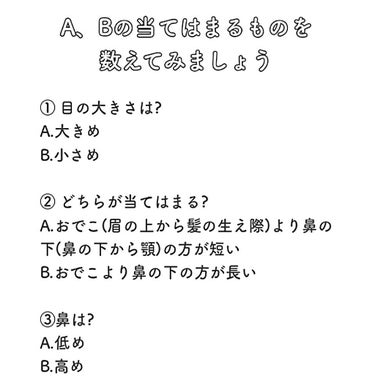 A、Bの当てはまるものを数えてみましょう

① 目の大きさは?
A.大きめ
B.小さめ

② どちらが当てはまる?
A.おでこ(眉の上から髪の生え際)より鼻の下(鼻の下から顎)の方が短い
B.おでこより鼻の下の方が長い

③鼻は?
A.低め
B.高め